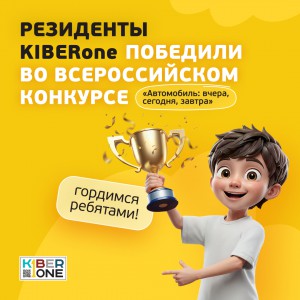 РЕЗИДЕНТЫ KIBERone ПОБЕДИЛИ ВО ВСЕРОССИЙСКОМ КОНКУРСЕ

«Автомобиль: вчера, сегодня, завтра»

гордимся ребятами!

KIBER ONE